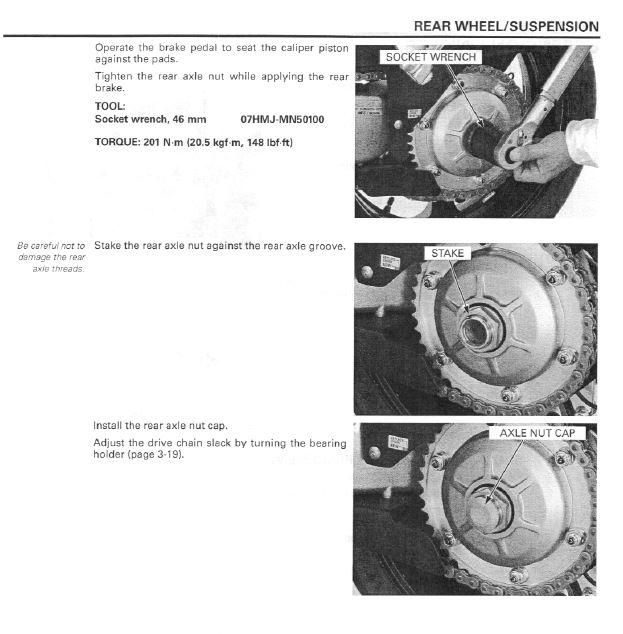 REAR WHEEL/SUSPENSION

Operate the brake pedal to seat the caliper piston against the pads.

Tighten the rear axle nut while applying the rear brake.

TOOL:
Socket wrench, 46 mm 07HMJ-MN50100

TORQUE: 201 N·m (20.5 kgf·m, 148 lbf·ft)

SOCKET WRENCH

Be careful not to damage the rear axle threads.

Stake the rear axle nut against the rear axle groove.

STAKE

Install the rear axle nut cap.

Adjust the drive chain slack by turning the bearing holder (page 3-19).

AXLE NUT CAP